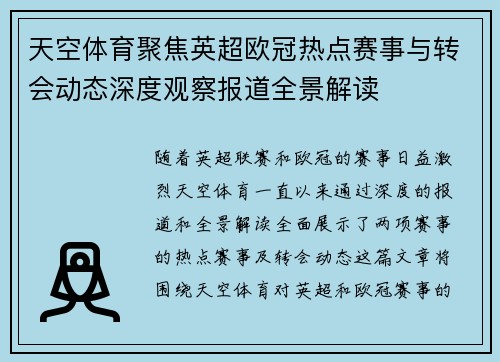 天空体育聚焦英超欧冠热点赛事与转会动态深度观察报道全景解读

随着英超联赛和欧冠的赛事日益激烈天空体育一直以来通过深度的报道和全景解读全面展示了两项赛事的热点赛事及转会动态这篇文章将围绕天空体育对英超和欧冠赛事的